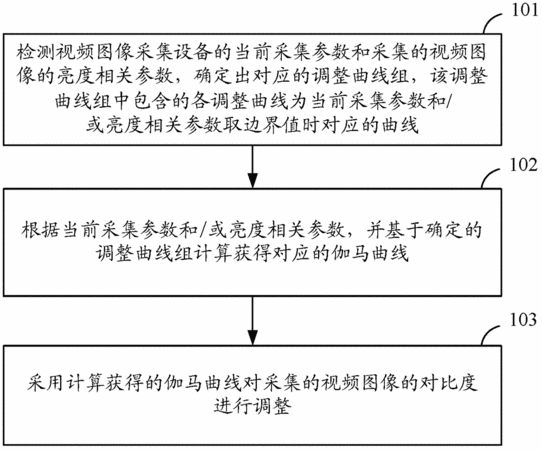 101

检测视频图像采集设备的当前采集参数和采集的视频图像的亮度相关参数，确定出对应的调整曲线组，该调整曲线组中包含的各调整曲线为当前采集参数和/或亮度相关参数取边界值时对应的曲线

102

根据当前采集参数和/或亮度相关参数，并基于确定的调整曲线组计算获得对应的伽马曲线

103

采用计算获得的伽马曲线对采集的视频图像的对比度进行调整